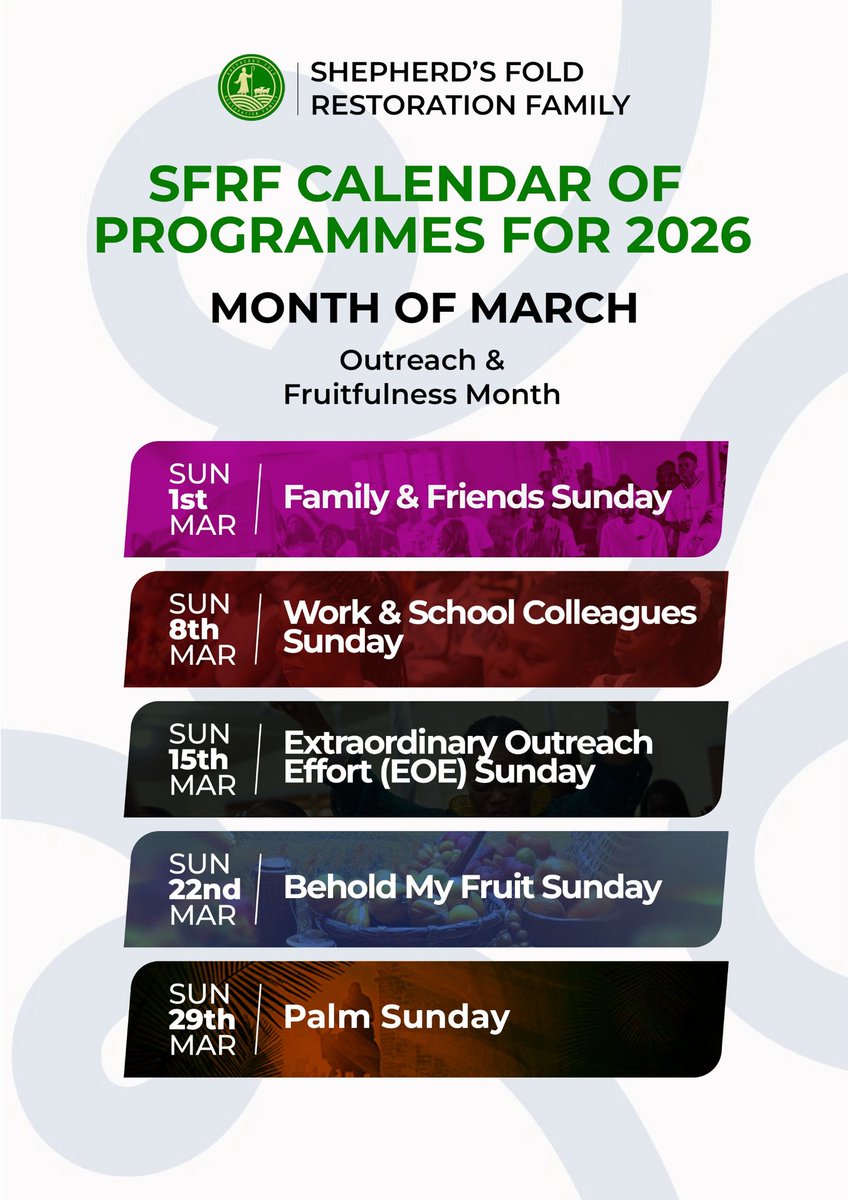 SHEPHERD'S FOLD RESTORATION FAMILY

SFRF CALENDAR OF PROGRAMMES FOR 2026

MONTH OF MARCH

Outreach & Fruitfulness Month

SUN 1st MAR | Family & Friends Sunday

SUN 8th MAR | Work & School Colleagues Sunday

SUN 15th MAR | Extraordinary Outreach Effort (EOE) Sunday

SUN 22nd MAR | Behold My Fruit Sunday

SUN 29th MAR | Palm Sunday